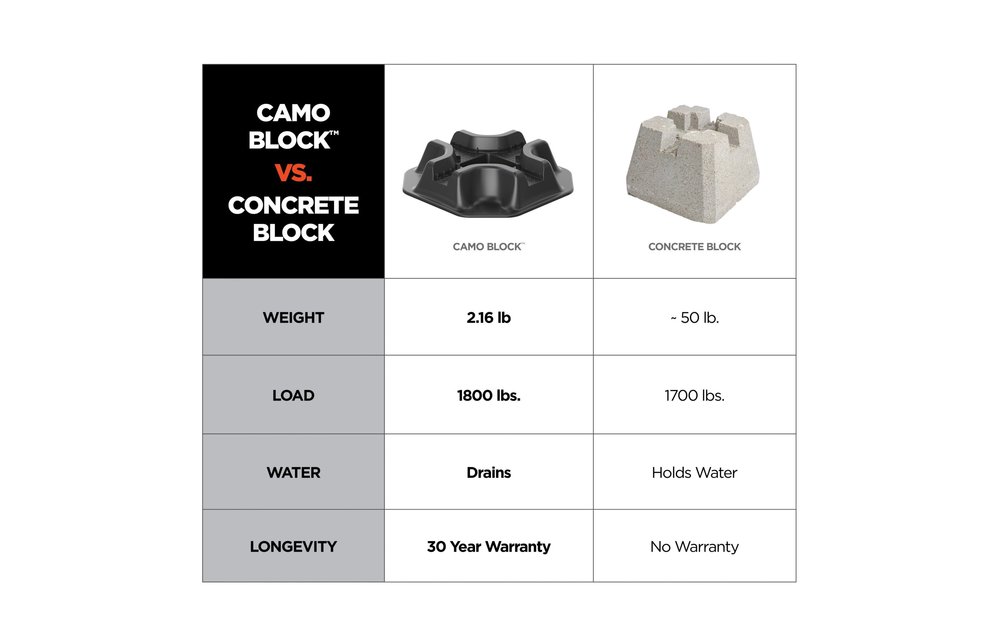 | CAMO BLOCK™ VS. CONCRETE BLOCK | CAMO BLOCK™ | CONCRETE BLOCK |
|---|---|---|
| WEIGHT | 2.16 lb | ~ 50 lb. |
| LOAD | 1800 lbs. | 1700 lbs. |
| WATER | Drains | Holds Water |
| LONGEVITY | 30 Year Warranty | No Warranty |